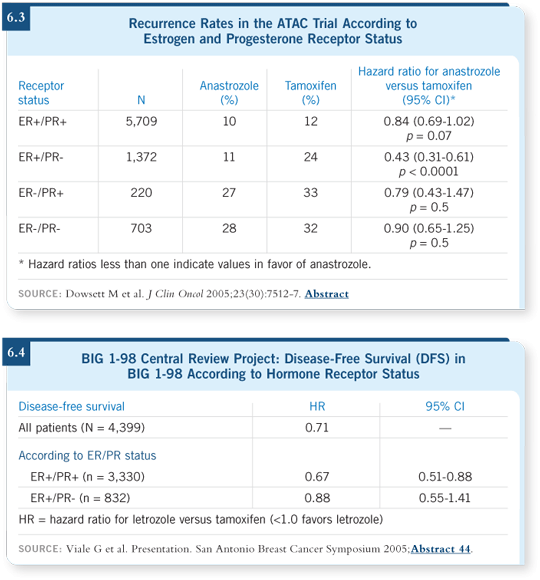 6.3

Recurrence Rates in the ATAC Trial According to Estrogen and Progesterone Receptor Status

| Receptor status | N | Anastrozole (%) | Tamoxifen (%) | Hazard ratio for anastrozole versus tamoxifen (95% CI)* |
|---|---|---|---|---|
| ER+/PR+ | 5,709 | 10 | 12 | 0.84 (0.69-1.02) $p = 0.07$ |
| ER+/PR- | 1,372 | 11 | 24 | 0.43 (0.31-0.61) $p < 0.0001$ |
| ER-/PR+ | 220 | 27 | 33 | 0.79 (0.43-1.47) $p = 0.5$ |
| ER-/PR- | 703 | 28 | 32 | 0.90 (0.65-1.25) $p = 0.5$ |

* Hazard ratios less than one indicate values in favor of anastrozole.

SOURCE: Dowsett M et al. J Clin Oncol 2005;23(30):7512-7. Abstract

6.4

BIG 1-98 Central Review Project: Disease-Free Survival (DFS) in BIG 1-98 According to Hormone Receptor Status

| Disease-free survival | HR | 95% CI |
|---|---|---|
| All patients (N = 4,399) | 0.71 | — |
| According to ER/PR status | | |
| ER+/PR+ (n = 3,330) | 0.67 | 0.51-0.88 |
| ER+/PR- (n = 832) | 0.88 | 0.55-1.41 |

HR = hazard ratio for letrozole versus tamoxifen (<1.0 favors letrozole)

SOURCE: Viale G et al. Presentation. San Antonio Breast Cancer Symposium 2005;Abstract 44.